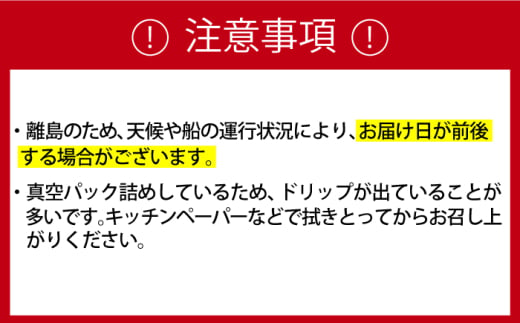 ! 注意事項 !

・離島のため、天候や船の運行状況により、お届け日が前後する場合がございます。

・真空パック詰めしているため、ドリップが出ていることが多いです。キッチンペーパーなどで拭きとってからお召し上がりください。